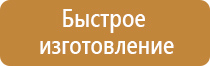 Быстрое изготовление